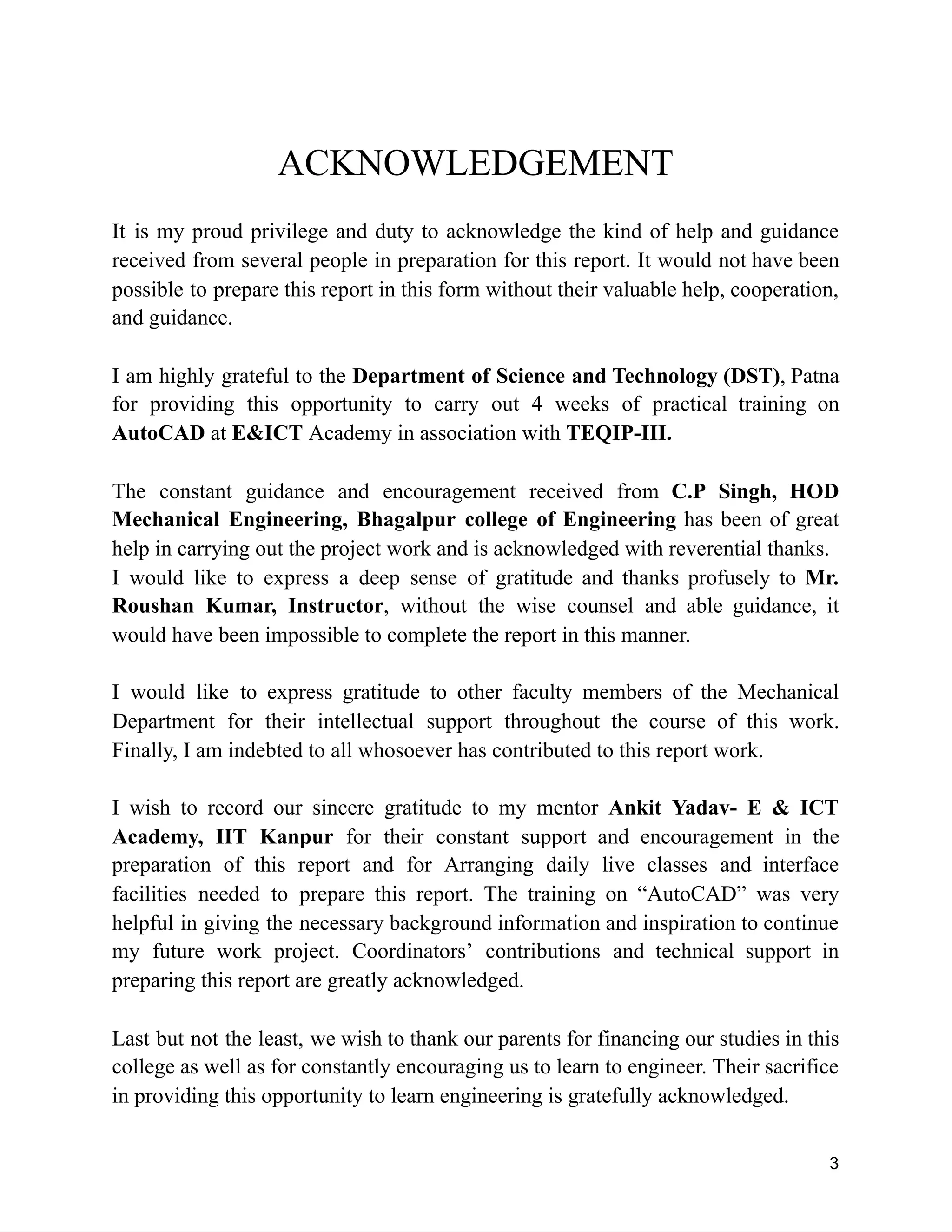 ACKNOWLEDGEMENT

It is my proud privilege and duty to acknowledge the kind of help and guidance received from several people in preparation for this report. It would not have been possible to prepare this report in this form without their valuable help, cooperation, and guidance.

I am highly grateful to the Department of Science and Technology (DST), Patna for providing this opportunity to carry out 4 weeks of practical training on AutoCAD at E&ICT Academy in association with TEQIP-III.

The constant guidance and encouragement received from C.P Singh, HOD Mechanical Engineering, Bhagalpur college of Engineering has been of great help in carrying out the project work and is acknowledged with reverential thanks.
I would like to express a deep sense of gratitude and thanks profusely to Mr. Roushan Kumar, Instructor, without the wise counsel and able guidance, it would have been impossible to complete the report in this manner.

I would like to express gratitude to other faculty members of the Mechanical Department for their intellectual support throughout the course of this work. Finally, I am indebted to all whosoever has contributed to this report work.

I wish to record our sincere gratitude to my mentor Ankit Yadav- E & ICT Academy, IIT Kanpur for their constant support and encouragement in the preparation of this report and for Arranging daily live classes and interface facilities needed to prepare this report. The training on “AutoCAD” was very helpful in giving the necessary background information and inspiration to continue my future work project. Coordinators’ contributions and technical support in preparing this report are greatly acknowledged.

Last but not the least, we wish to thank our parents for financing our studies in this college as well as for constantly encouraging us to learn to engineer. Their sacrifice in providing this opportunity to learn engineering is gratefully acknowledged.

3